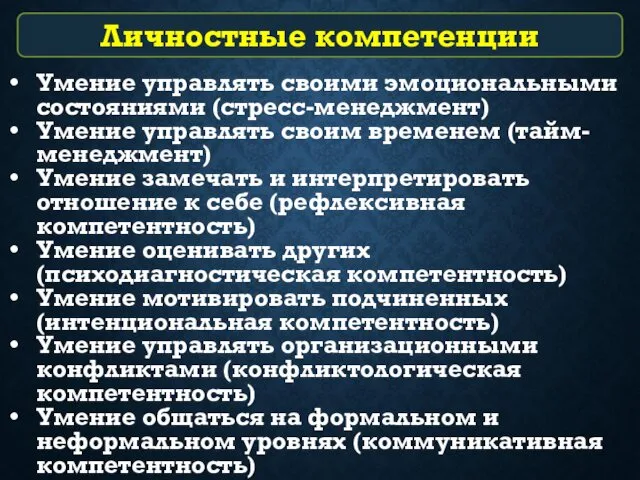 Личностные компетенции

• Умение управлять своими эмоциональными состояниями (стресс-менеджмент)
• Умение управлять своим временем (тайм-менеджмент)
• Умение замечать и интерпретировать отношение к себе (рефлексивная компетентность)
• Умение оценивать других (психодиагностическая компетентность)
• Умение мотивировать подчиненных (интенциональная компетентность)
• Умение управлять организационными конфликтами (конфликтологическая компетентность)
• Умение общаться на формальном и неформальном уровнях (коммуникативная компетентность)